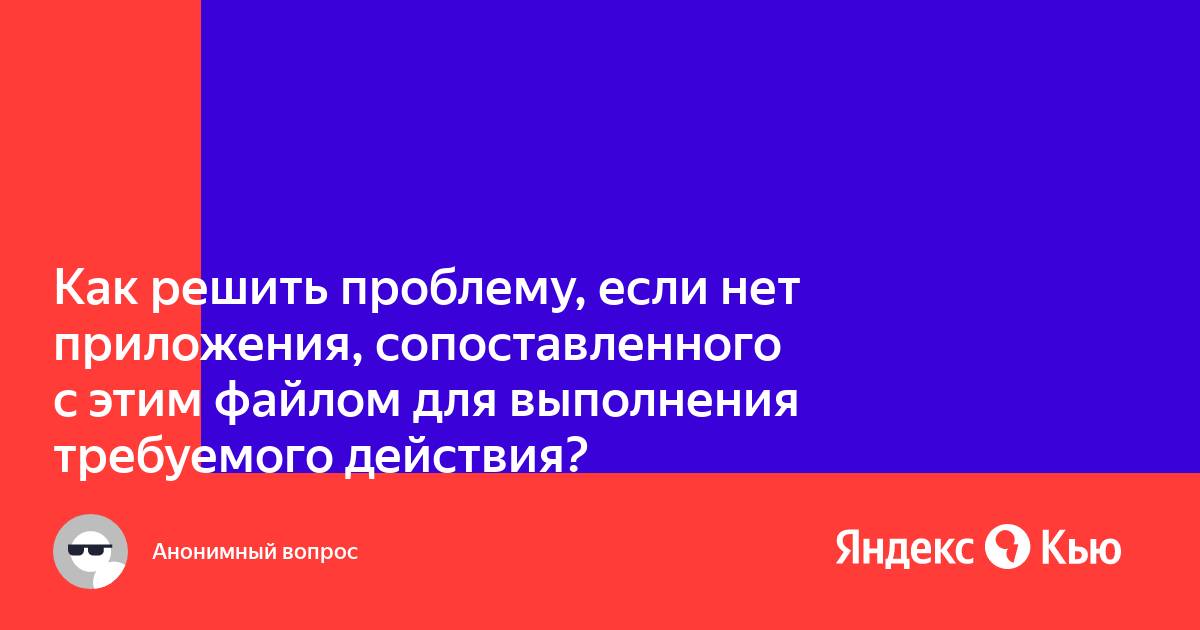 Как решить проблему, если нет приложения, сопоставленного с этим файлом для выполнения требуемого действия?

Анонимный вопрос

Яндекс Кью